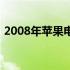 2008年苹果电